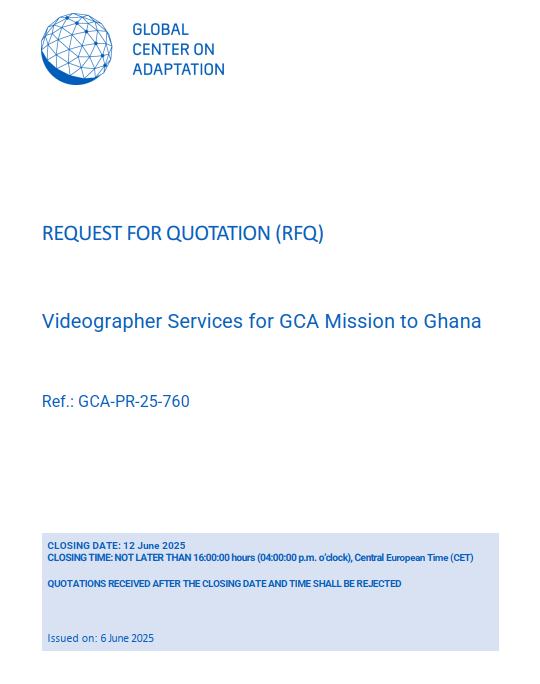 GLOBAL
CENTER ON
ADAPTATION

REQUEST FOR QUOTATION (RFQ)

Videographer Services for GCA Mission to Ghana

Ref.: GCA-PR-25-760

CLOSING DATE: 12 June 2025
CLOSING TIME: NOT LATER THAN 16:00:00 hours (04:00:00 p.m. o'clock), Central European Time (CET)

QUOTATIONS RECEIVED AFTER THE CLOSING DATE AND TIME SHALL BE REJECTED

Issued on: 6 June 2025